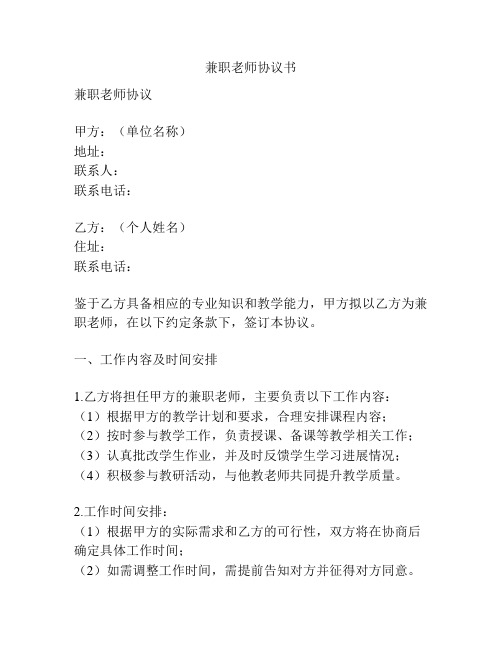 兼职老师协议书

兼职老师协议

甲方：（单位名称）
地址：
联系人：
联系电话：

乙方：（个人姓名）
住址：
联系电话：

鉴于乙方具备相应的专业知识和教学能力，甲方拟以乙方为兼职老师，在以下约定条款下，签订本协议。

一、工作内容及时间安排

1.乙方将担任甲方的兼职老师，主要负责以下工作内容：
（1）根据甲方的教学计划和要求，合理安排课程内容；
（2）按时参与教学工作，负责授课、备课等教学相关工作；
（3）认真批改学生作业，并及时反馈学生学习进展情况；
（4）积极参与教研活动，与他教老师共同提升教学质量。

2.工作时间安排：
（1）根据甲方的实际需求和乙方的可行性，双方将在协商后确定具体工作时间；
（2）如需调整工作时间，需提前告知对方并征得对方同意。